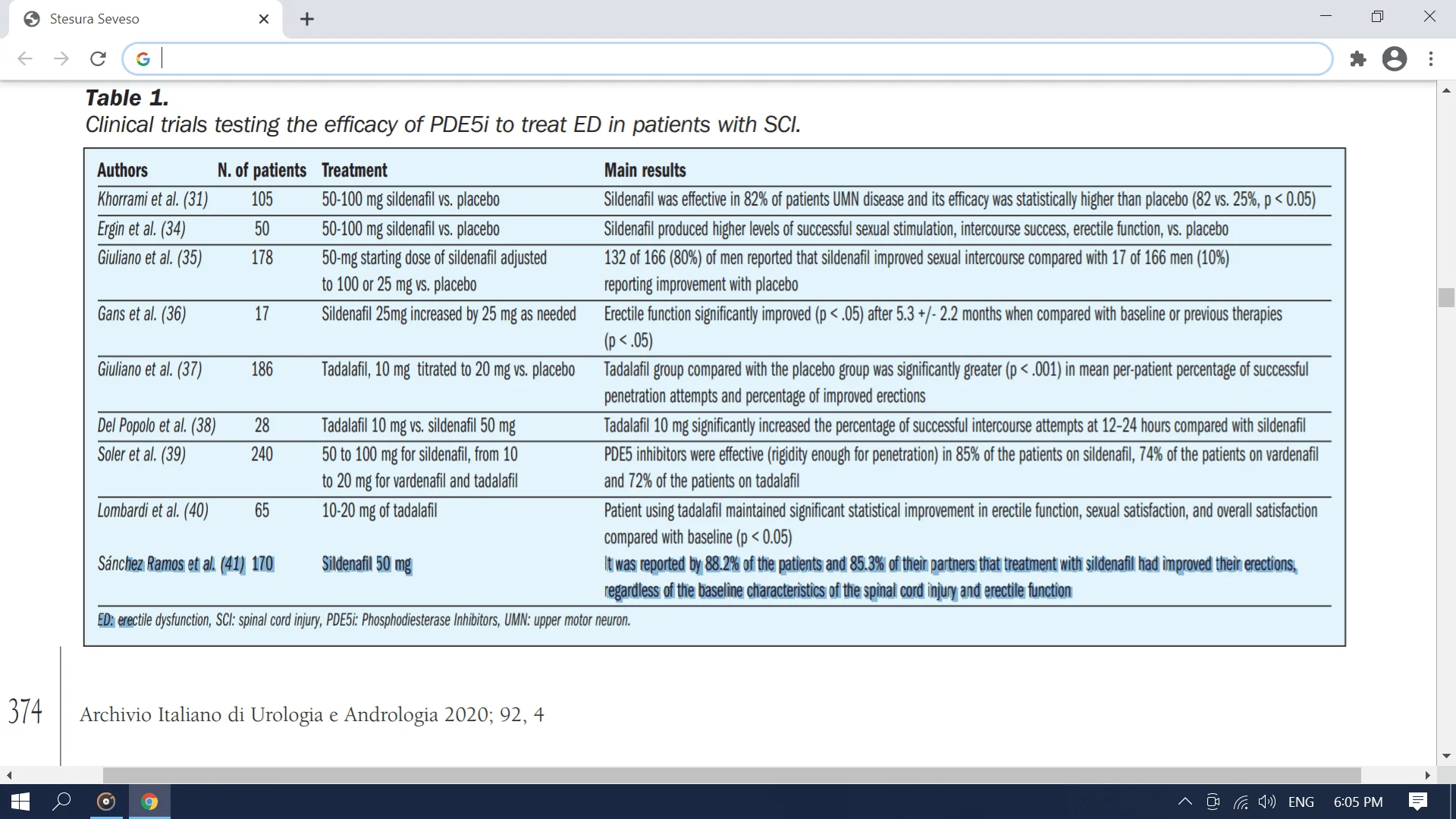 Stesura Seveso

Table 1.
Clinical trials testing the efficacy of PDE5i to treat ED in patients with SCI.

| Authors | N. of patients | Treatment | Main results |
|---|---|---|---|
| Khorrami et al. (31) | 105 | 50-100 mg sildenafil vs. placebo | Sildenafil was effective in 82% of patients UMN disease and its efficacy was statistically higher than placebo (82 vs. 25%, p < 0.05) |
| Ergin et al. (34) | 50 | 50-100 mg sildenafil vs. placebo | Sildenafil produced higher levels of successful sexual stimulation, intercourse success, erectile function, vs. placebo |
| Giuliano et al. (35) | 178 | 50-mg starting dose of sildenafil adjusted to 100 or 25 mg vs. placebo | 132 of 166 (80%) of men reported that sildenafil improved sexual intercourse compared with 17 of 166 men (10%) reporting improvement with placebo |
| Gans et al. (36) | 17 | Sildenafil 25mg increased by 25 mg as needed | Erectile function significantly improved (p < .05) after 5.3 +/- 2.2 months when compared with baseline or previous therapies (p < .05) |
| Giuliano et al. (37) | 186 | Tadalafil, 10 mg titrated to 20 mg vs. placebo | Tadalafil group compared with the placebo group was significantly greater (p < .001) in mean per-patient percentage of successful penetration attempts and percentage of improved erections |
| Del Popolo et al. (38) | 28 | Tadalafil 10 mg vs. sildenafil 50 mg | Tadalafil 10 mg significantly increased the percentage of successful intercourse attempts at 12-24 hours compared with sildenafil |
| Soler et al. (39) | 240 | 50 to 100 mg for sildenafil, from 10 to 20 mg for vardenafil and tadalafil | PDE5 inhibitors were effective (rigidity enough for penetration) in 85% of the patients on sildenafil, 74% of the patients on vardenafil and 72% of the patients on tadalafil |
| Lombardi et al. (40) | 65 | 10-20 mg of tadalafil | Patient using tadalafil maintained significant statistical improvement in erectile function, sexual satisfaction, and overall satisfaction compared with baseline (p < 0.05) |
| Sánchez Ramos et al. (41) | 170 | Sildenafil 50 mg | It was reported by 88.2% of the patients and 85.3% of their partners that treatment with sildenafil had improved their erections, regardless of the baseline characteristics of the spinal cord injury and erectile function |

ED: erectile dysfunction, SCI: spinal cord injury, PDE5i: Phosphodiesterase Inhibitors, UMN: upper motor neuron.

374 Archivio Italiano di Urologia e Andrologia 2020; 92, 4

ENG 6:05 PM